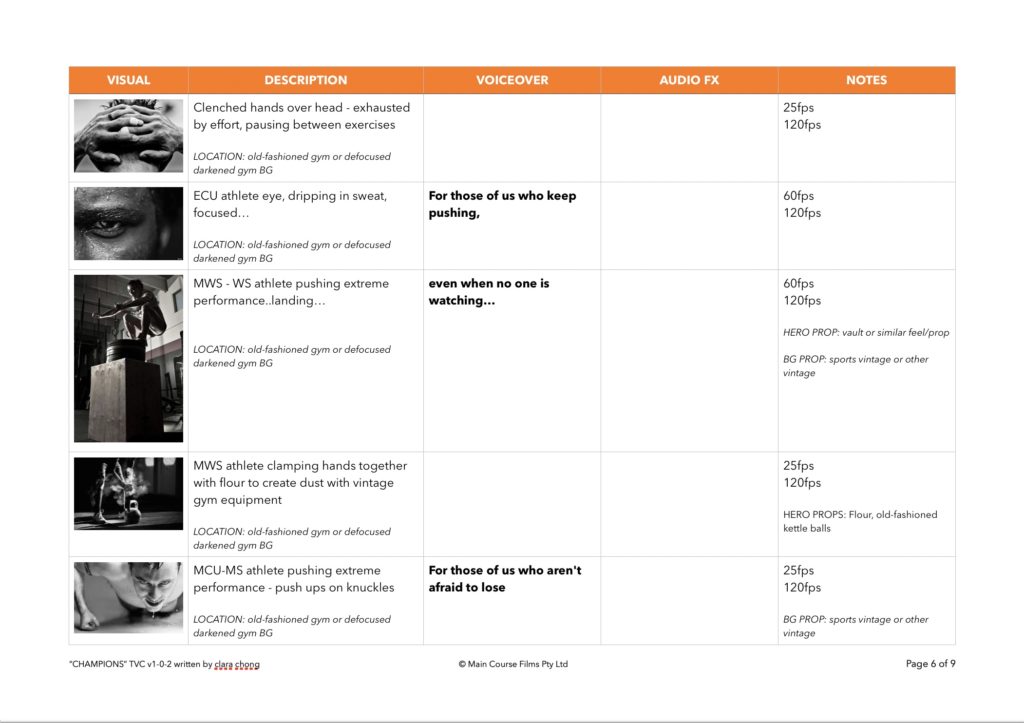 | VISUAL | DESCRIPTION | VOICEOVER | AUDIO FX | NOTES |
|---|---|---|---|---|
| | Clenched hands over head - exhausted by effort, pausing between exercises LOCATION: old-fashioned gym or defocused darkened gym BG | | | 25fps 120fps |
| | ECU athlete eye, dripping in sweat, focused… LOCATION: old-fashioned gym or defocused darkened gym BG | For those of us who keep pushing, | | 60fps 120fps |
| | MWS - WS athlete pushing extreme performance..landing… LOCATION: old-fashioned gym or defocused darkened gym BG | even when no one is watching… | | 60fps 120fps HERO PROP: vault or similar feel/prop BG PROP: sports vintage or other vintage |
| | MWS athlete clamping hands together with flour to create dust with vintage gym equipment LOCATION: old-fashioned gym or defocused darkened gym BG | | | 25fps 120fps HERO PROPS: Flour, old-fashioned kettle balls |
| | MCU-MS athlete pushing extreme performance - push ups on knuckles LOCATION: old-fashioned gym or defocused darkened gym BG | For those of us who aren't afraid to lose | | 25fps 120fps BG PROP: sports vintage or other vintage |

"CHAMPIONS" TVC v1-0-2 written by clara chong

© Main Course Films Pty Ltd

Page 6 of 9